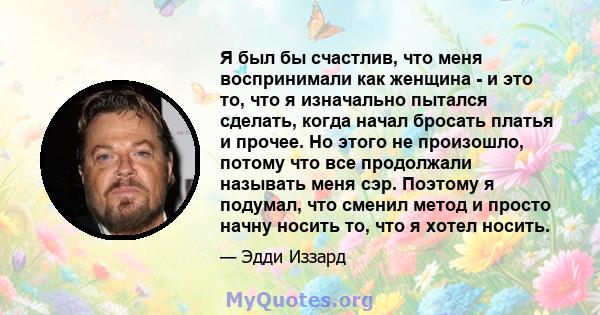 Я был бы счастлив, что меня воспринимали как женщина - и это то, что я изначально пытался сделать, когда начал бросать платья и прочее. Но этого не произошло, потому что все продолжали называть меня сэр. Поэтому я подумал, что сменил метод и просто начну носить то, что я хотел носить.

— Эдди Иззард

MyQuotes.org